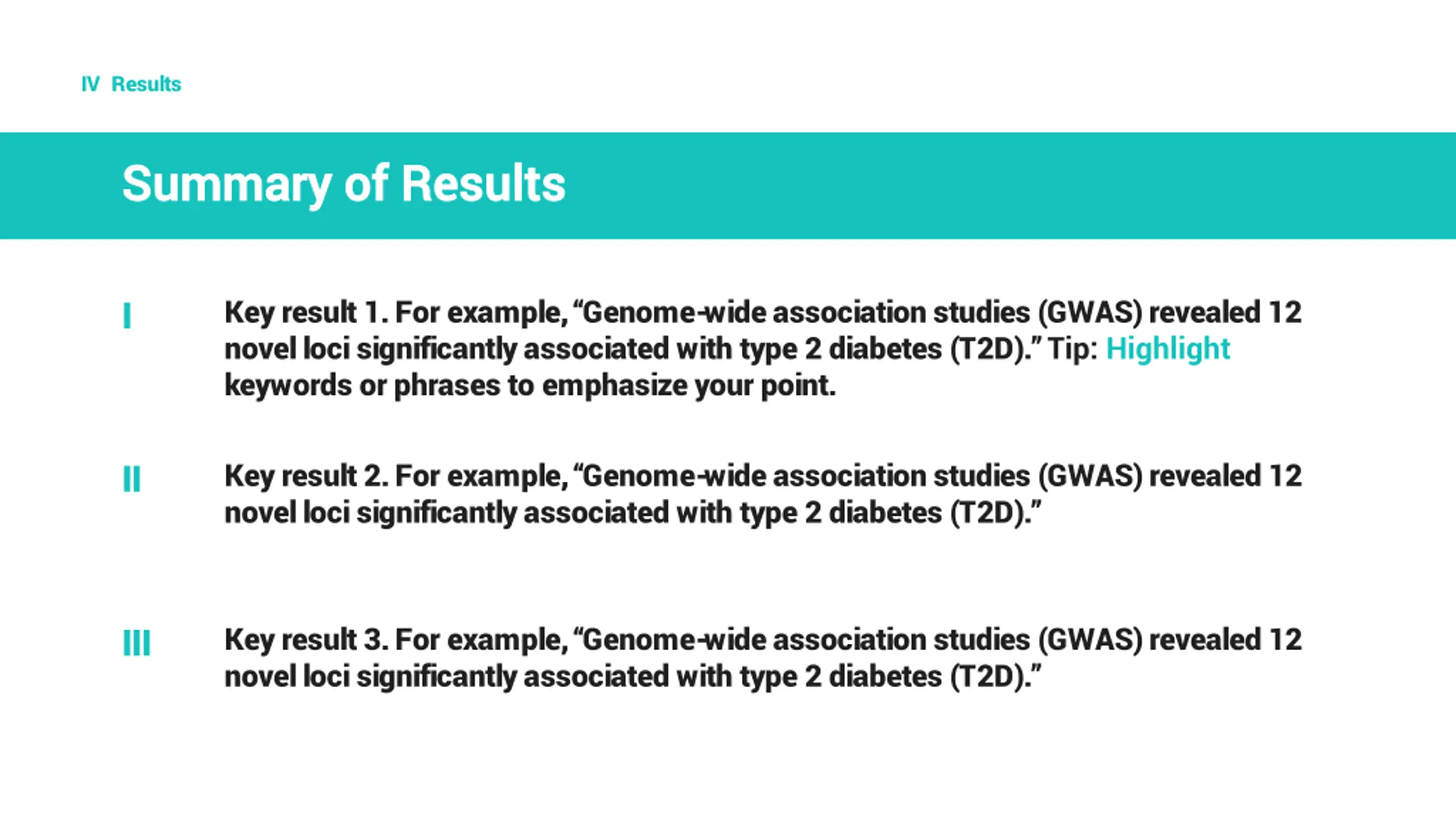 IV Results

Summary of Results

I Key result 1. For example, “Genome-wide association studies (GWAS) revealed 12 novel loci significantly associated with type 2 diabetes (T2D).” Tip: Highlight keywords or phrases to emphasize your point.

II Key result 2. For example, “Genome-wide association studies (GWAS) revealed 12 novel loci significantly associated with type 2 diabetes (T2D).”

III Key result 3. For example, “Genome-wide association studies (GWAS) revealed 12 novel loci significantly associated with type 2 diabetes (T2D).”